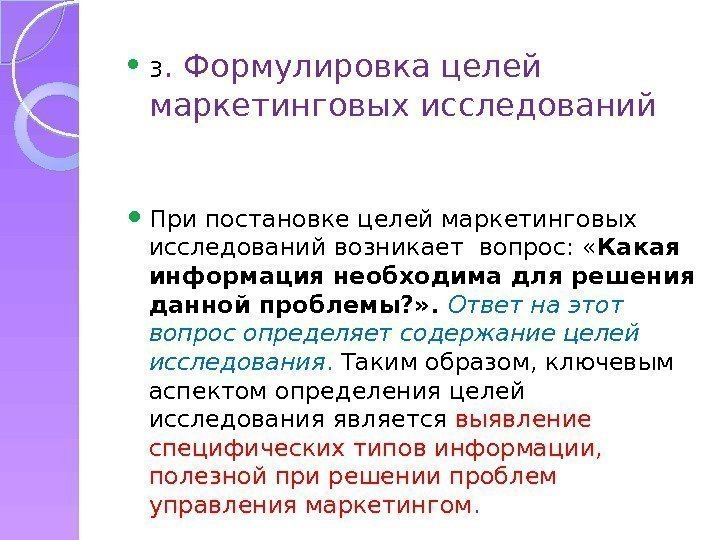 • 3. Формулировка целей маркетинговых исследований

• При постановке целей маркетинговых исследований возникает вопрос: «Какая информация необходима для решения данной проблемы?». Ответ на этот вопрос определяет содержание целей исследования. Таким образом, ключевым аспектом определения целей исследования является выявление специфических типов информации, полезной при решении проблем управления маркетингом.